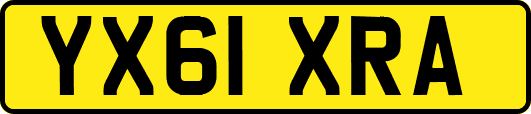 YX61 XRA